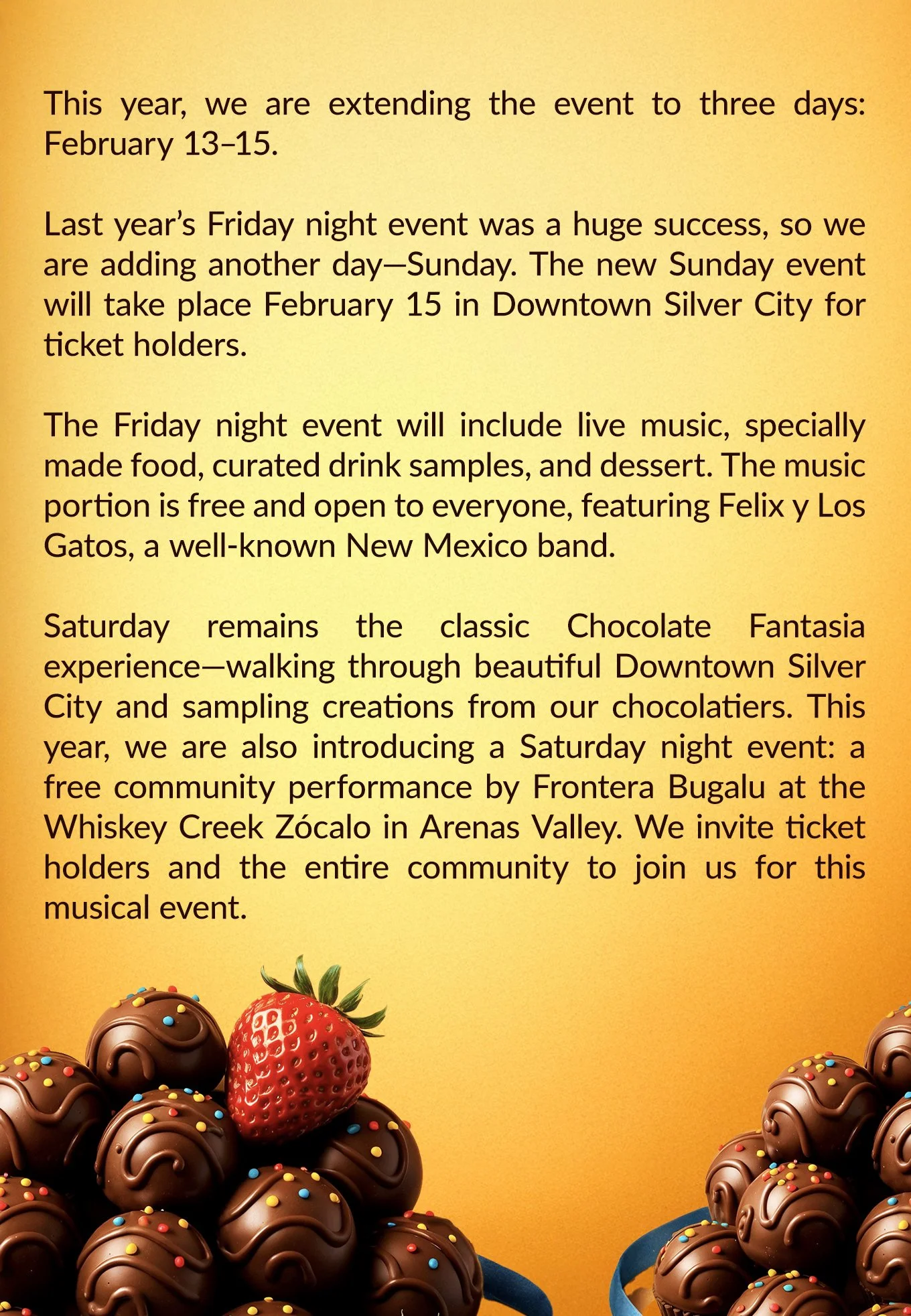 This year, we are extending the event to three days: February 13–15.

Last year's Friday night event was a huge success, so we are adding another day—Sunday. The new Sunday event will take place February 15 in Downtown Silver City for ticket holders.

The Friday night event will include live music, specially made food, curated drink samples, and dessert. The music portion is free and open to everyone, featuring Felix y Los Gatos, a well-known New Mexico band.

Saturday remains the classic Chocolate Fantasia experience—walking through beautiful Downtown Silver City and sampling creations from our chocolatiers. This year, we are also introducing a Saturday night event: a free community performance by Frontera Bugalu at the Whiskey Creek Zócalo in Arenas Valley. We invite ticket holders and the entire community to join us for this musical event.